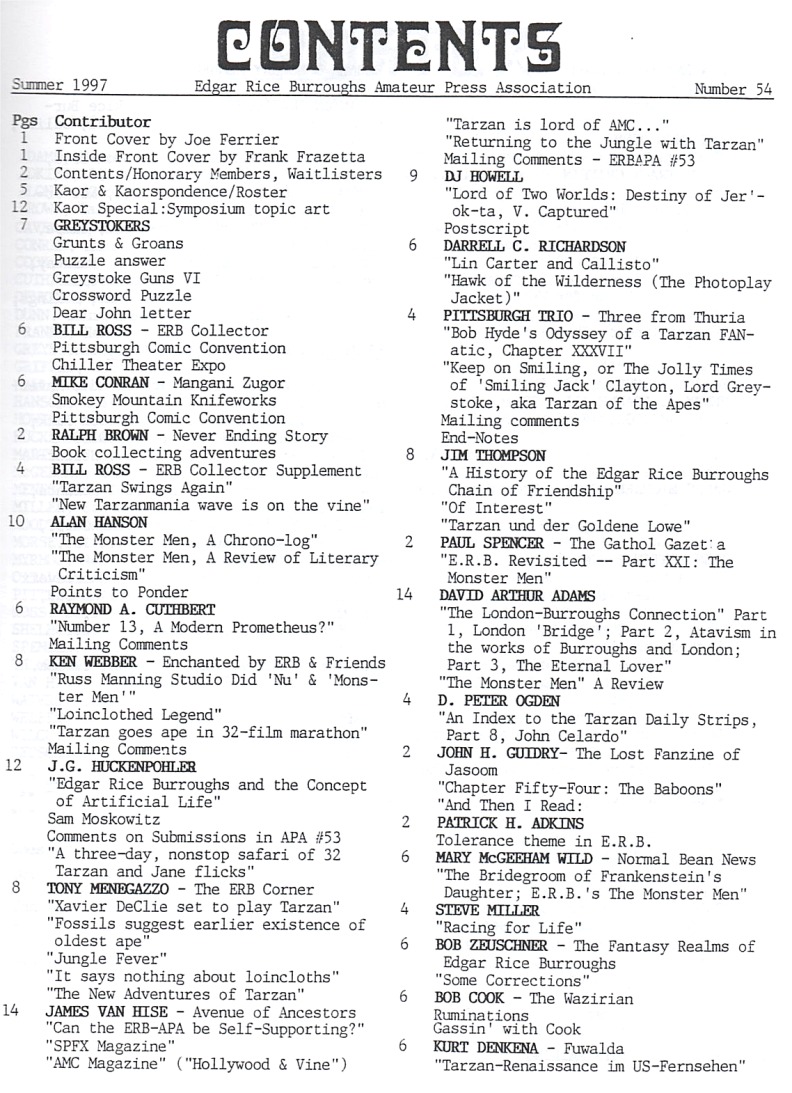 CONTENTS

Summer 1997 Edgar Rice Burroughs Amateur Press Association Number 54

Pgs Contributor
1 Front Cover by Joe Ferrier
1 Inside Front Cover by Frank Frazetta
2 Contents/Honorary Members, Waitlisters
5 Kaor & Kaorspondence/Roster
12 Kaor Special:Symposium topic art
7 GREYSTOKERS
Grunts & Groans
Puzzle answer
Greystoke Guns VI
Crossword Puzzle
Dear John letter
6 BILL ROSS - ERB Collector
Pittsburgh Comic Convention
Chiller Theater Expo
6 MIKE CONRAN - Mangani Zugor
Smokey Mountain Knifeworks
Pittsburgh Comic Convention
2 RALPH BROWN - Never Ending Story
Book collecting adventures
4 BILL ROSS - ERB Collector Supplement
"Tarzan Swings Again"
"New Tarzanmania wave is on the vine"
10 ALAN HANSON
"The Monster Men, A Chrono-log"
"The Monster Men, A Review of Literary Criticism"
Points to Ponder
6 RAYMOND A. CUTHBERT
"Number 13, A Modern Prometheus?"
Mailing Comments
8 KEN WEBBER - Enchanted by ERB & Friends
"Russ Manning Studio Did 'Nu' & 'Monster Men'"
"Loinclothed Legend"
"Tarzan goes ape in 32-film marathon"
Mailing Comments
12 J.G. HUCKENPOHLER
"Edgar Rice Burroughs and the Concept of Artificial Life"
Sam Moskowitz
Comments on Submissions in APA #53
"A three-day, nonstop safari of 32 Tarzan and Jane flicks"
8 TONY MENEGAZZO - The ERB Corner
"Xavier DeClie set to play Tarzan"
"Fossils suggest earlier existence of oldest ape"
"Jungle Fever"
"It says nothing about loincloths"
"The New Adventures of Tarzan"
14 JAMES VAN HISE - Avenue of Ancestors
"Can the ERB-APA be Self-Supporting?"
"SPFX Magazine"
"AMC Magazine" ("Hollywood & Vine")
"Tarzan is lord of AMC..."
"Returning to the Jungle with Tarzan"
Mailing Comments - ERBAPA #53
9 DJ HOWELL
"Lord of Two Worlds: Destiny of Jer'-ok-ta, V. Captured"
Postscript
6 DARRELL C. RICHARDSON
"Lin Carter and Callisto"
"Hawk of the Wilderness (The Photoplay Jacket)"
4 PITTSBURGH TRIO - Three from Thuria
"Bob Hyde's Odyssey of a Tarzan FANatic, Chapter XXXVII"
"Keep on Smiling, or The Jolly Times of 'Smiling Jack' Clayton, Lord Greystoke, aka Tarzan of the Apes"
Mailing comments
End-Notes
8 JIM THOMPSON
"A History of the Edgar Rice Burroughs Chain of Friendship"
"Of Interest"
"Tarzan und der Goldene Lowe"
2 PAUL SPENCER - The Gathol Gazetta
"E.R.B. Revisited -- Part XXI: The Monster Men"
14 DAVID ARTHUR ADAMS
"The London-Burroughs Connection" Part 1, London 'Bridge'; Part 2, Atavism in the works of Burroughs and London; Part 3, The Eternal Lover"
"The Monster Men" A Review
4 D. PETER OGDEN
"An Index to the Tarzan Daily Strips, Part 8, John Celardo"
2 JOHN H. GUIDRY- The Lost Fanzine of Jasoom
"Chapter Fifty-Four: The Baboons"
"And Then I Read:
2 PATRICK H. ADKINS
Tolerance theme in E.R.B.
6 MARY McGEEHAM WILD - Normal Bean News
"The Bridegroom of Frankenstein's Daughter; E.R.B.'s The Monster Men"
4 STEVE MILLER
"Racing for Life"
6 BOB ZEUSCHNER - The Fantasy Realms of Edgar Rice Burroughs
"Some Corrections"
6 BOB COOK - The Wazirian
Ruminations
Gassin' with Cook
6 KURT DENKENA - Fuwalda
"Tarzan-Renaissance im US-Fernsehen"